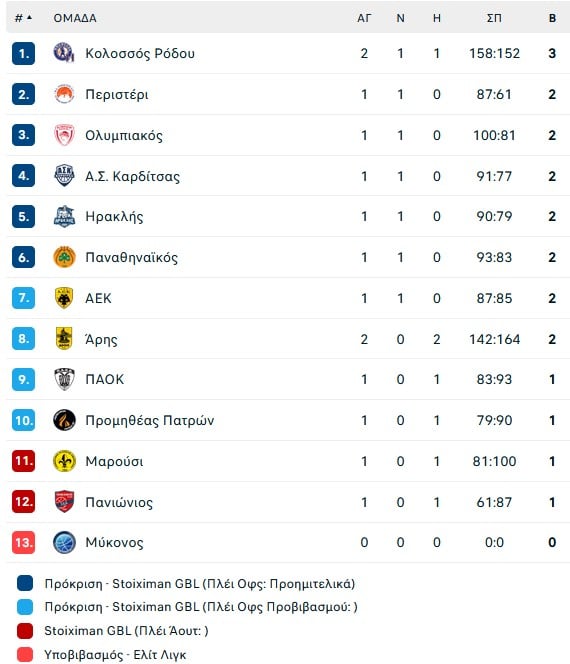 | # ▲ | ΟΜΑΔΑ | ΑΓ | Ν | Η | ΣΠ | Β |
|---|---|---|---|---|---|---|
| 1. | Κολοσσός Ρόδου | 2 | 1 | 1 | 158:152 | 3 |
| 2. | Περιστέρι | 1 | 1 | 0 | 87:61 | 2 |
| 3. | Ολυμπιακός | 1 | 1 | 0 | 100:81 | 2 |
| 4. | Α.Σ. Καρδίτσας | 1 | 1 | 0 | 91:77 | 2 |
| 5. | Ηρακλής | 1 | 1 | 0 | 90:79 | 2 |
| 6. | Παναθηναϊκός | 1 | 1 | 0 | 93:83 | 2 |
| 7. | ΑΕΚ | 1 | 1 | 0 | 87:85 | 2 |
| 8. | Άρης | 2 | 0 | 2 | 142:164 | 2 |
| 9. | ΠΑΟΚ | 1 | 0 | 1 | 83:93 | 1 |
| 10. | Προμηθέας Πατρών | 1 | 0 | 1 | 79:90 | 1 |
| 11. | Μαρούσι | 1 | 0 | 1 | 81:100 | 1 |
| 12. | Πανιώνιος | 1 | 0 | 1 | 61:87 | 1 |
| 13. | Μύκονος | 0 | 0 | 0 | 0:0 | 0 |

Πρόκριση - Stoiximan GBL (Πλέι Οφς: Προημιτελικά)
Πρόκριση - Stoiximan GBL (Πλέι Οφς Προβιβασμού: )
Stoiximan GBL (Πλέι Άουτ: )
Υποβιβασμός - Ελίτ Λιγκ